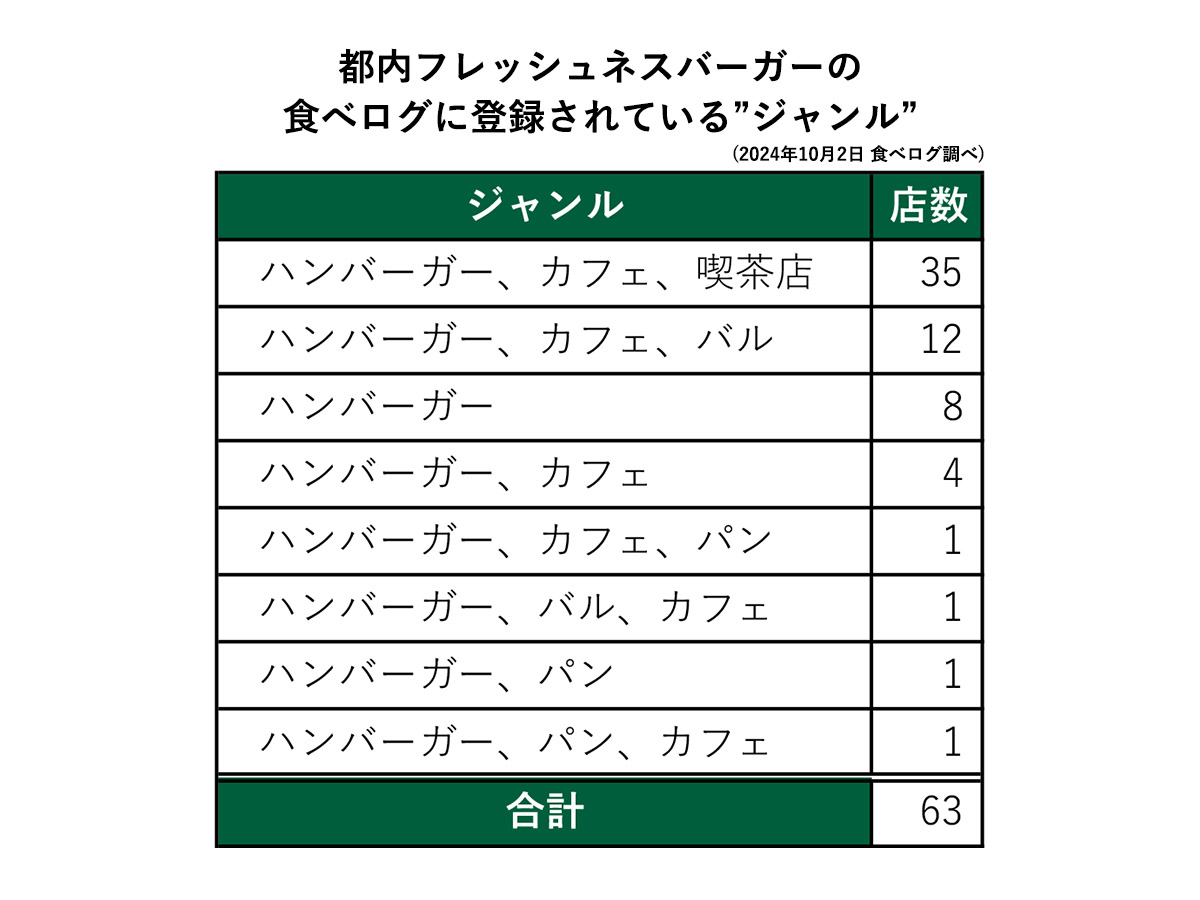 都内フレッシュネスバーガーの
食べログに登録されている”ジャンル”

（2024年10月2日 食べログ調べ）

| ジャンル | 店数 |
|---|---|
| ハンバーガー、カフェ、喫茶店 | 35 |
| ハンバーガー、カフェ、バル | 12 |
| ハンバーガー | 8 |
| ハンバーガー、カフェ | 4 |
| ハンバーガー、カフェ、パン | 1 |
| ハンバーガー、バル、カフェ | 1 |
| ハンバーガー、パン | 1 |
| ハンバーガー、パン、カフェ | 1 |
| 合計 | 63 |